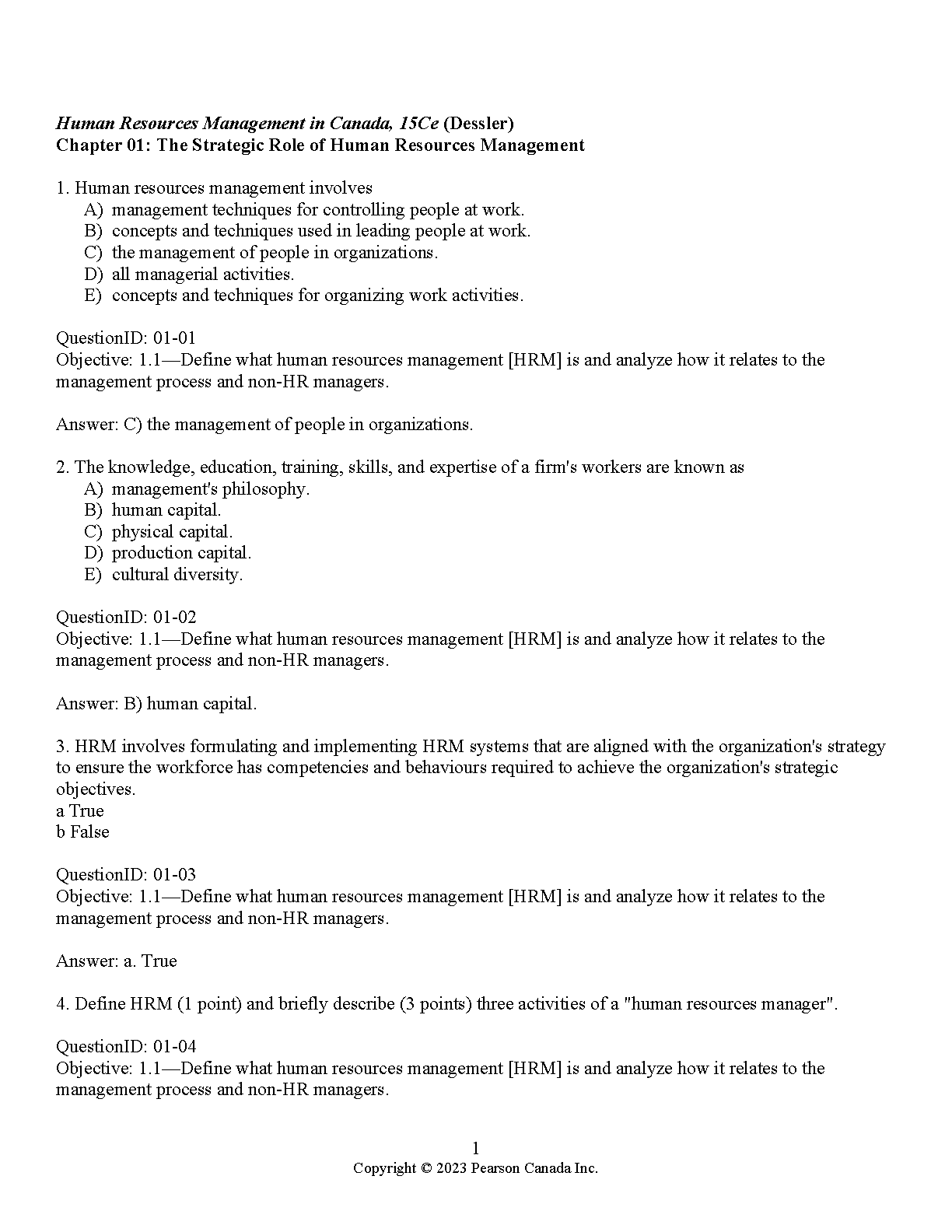 Human Resources Management in Canada, 15Ce (Dessler)
Chapter 01: The Strategic Role of Human Resources Management

1. Human resources management involves
A) management techniques for controlling people at work.
B) concepts and techniques used in leading people at work.
C) the management of people in organizations.
D) all managerial activities.
E) concepts and techniques for organizing work activities.

QuestionID: 01-01
Objective: 1.1—Define what human resources management [HRM] is and analyze how it relates to the management process and non-HR managers.

Answer: C) the management of people in organizations.

2. The knowledge, education, training, skills, and expertise of a firm's workers are known as
A) management's philosophy.
B) human capital.
C) physical capital.
D) production capital.
E) cultural diversity.

QuestionID: 01-02
Objective: 1.1—Define what human resources management [HRM] is and analyze how it relates to the management process and non-HR managers.

Answer: B) human capital.

3. HRM involves formulating and implementing HRM systems that are aligned with the organization's strategy to ensure the workforce has competencies and behaviours required to achieve the organization's strategic objectives.
a True
b False

QuestionID: 01-03
Objective: 1.1—Define what human resources management [HRM] is and analyze how it relates to the management process and non-HR managers.

Answer: a. True

4. Define HRM (1 point) and briefly describe (3 points) three activities of a "human resources manager".

QuestionID: 01-04
Objective: 1.1—Define what human resources management [HRM] is and analyze how it relates to the management process and non-HR managers.

1
Copyright © 2023 Pearson Canada Inc.